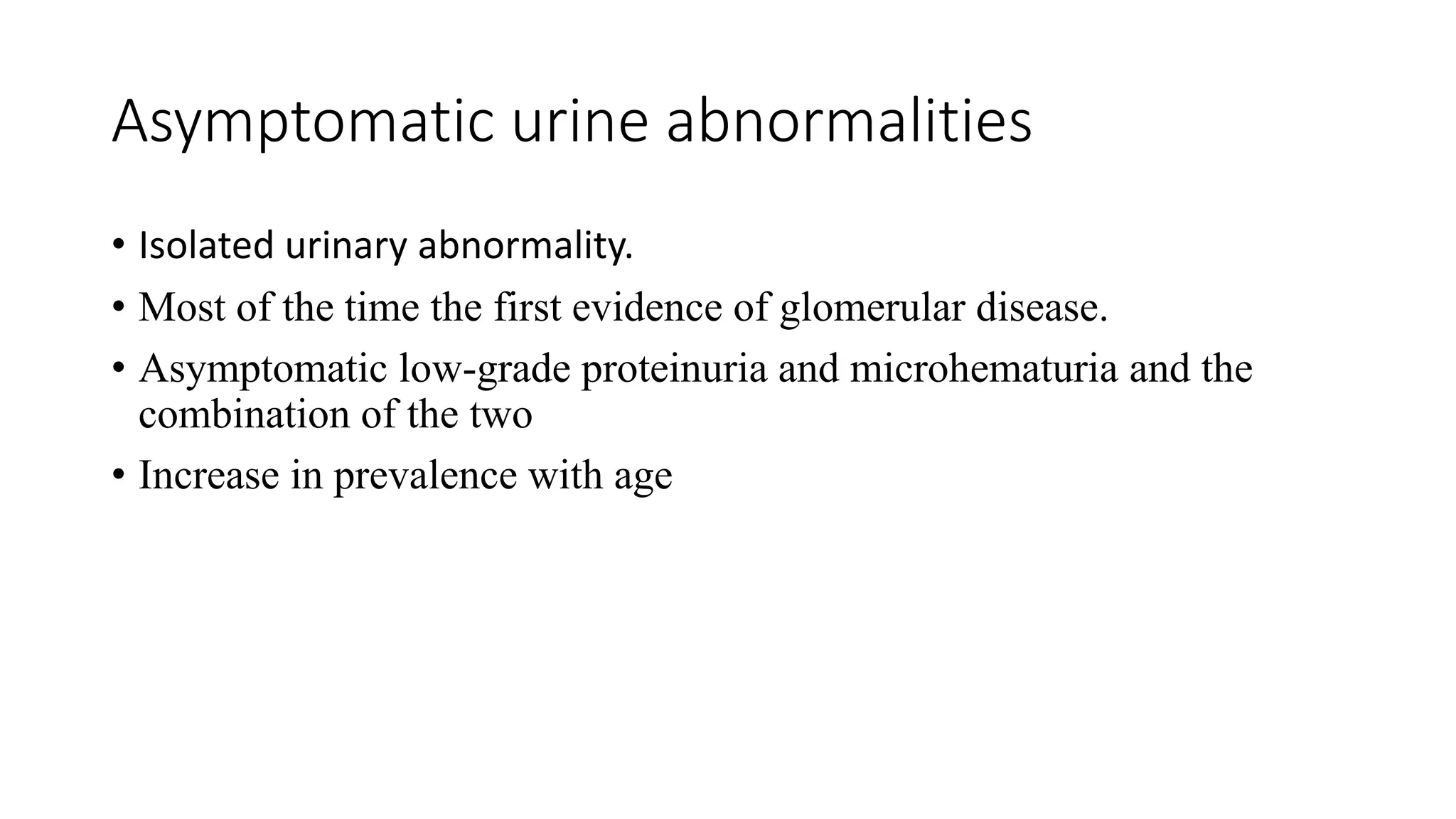 Asymptomatic urine abnormalities

• Isolated urinary abnormality.
• Most of the time the first evidence of glomerular disease.
• Asymptomatic low-grade proteinuria and microhematuria and the combination of the two
• Increase in prevalence with age